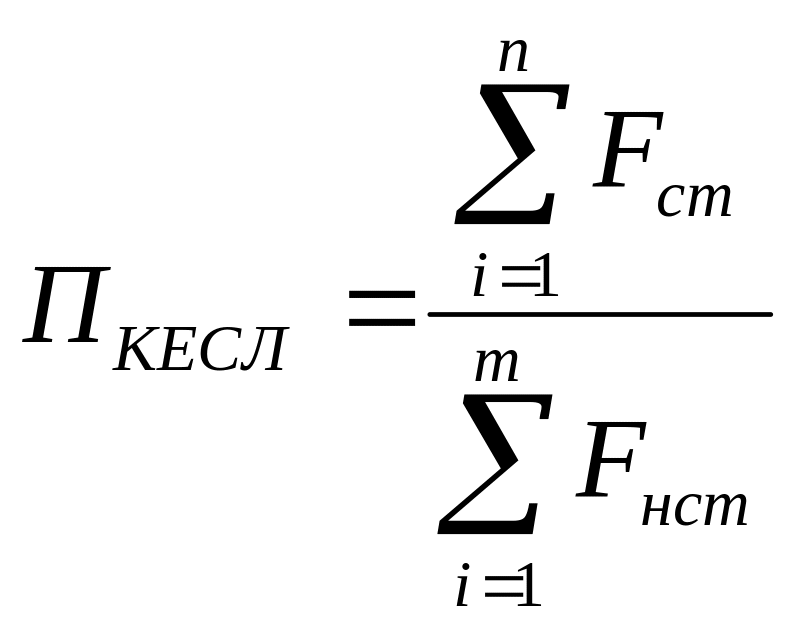 $П_{КЕСЛ} = \frac{\sum_{i=1}^{n} F_{ст}}{\sum_{i=1}^{m} F_{нст}}$